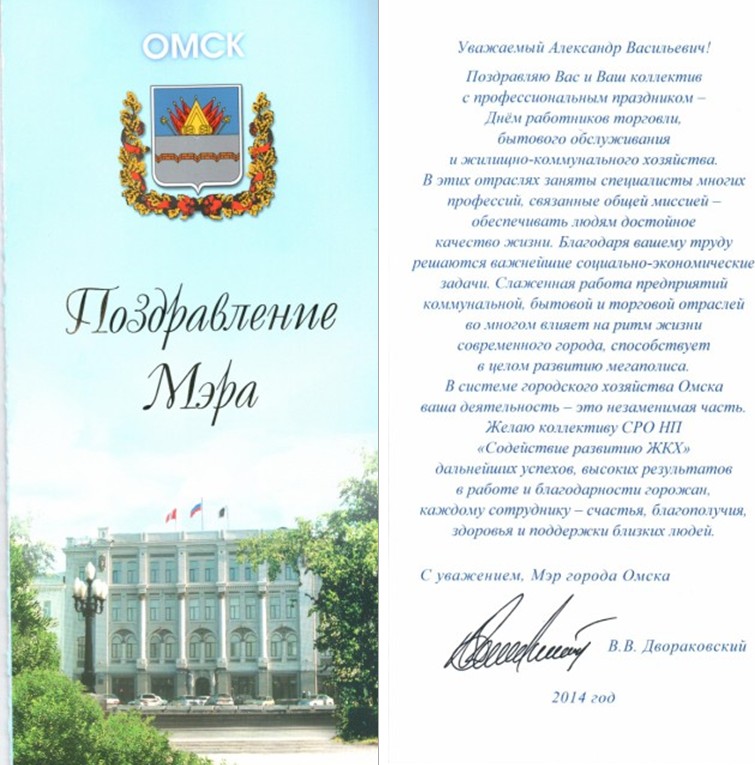 ОМСК

Поздравление Мэра

Уважаемый Александр Васильевич!

Поздравляю Вас и Ваш коллектив с профессиональным праздником – Днём работников торговли, бытового обслуживания и жилищно-коммунального хозяйства. В этих отраслях заняты специалисты многих профессий, связанные общей миссией – обеспечивать людям достойное качество жизни. Благодаря вашему труду решаются важнейшие социально-экономические задачи. Слаженная работа предприятий коммунальной, бытовой и торговой отраслей во многом влияет на ритм жизни современного города, способствует в целом развитию мегаполиса. В системе городского хозяйства Омска ваша деятельность – это незаменимая часть. Желаю коллективу СРО НП «Содействие развитию ЖКХ» дальнейших успехов, высоких результатов в работе и благодарности горожан, каждому сотруднику – счастья, благополучия, здоровья и поддержки близких людей.

С уважением, Мэр города Омска

В.В. Двораковский

2014 год